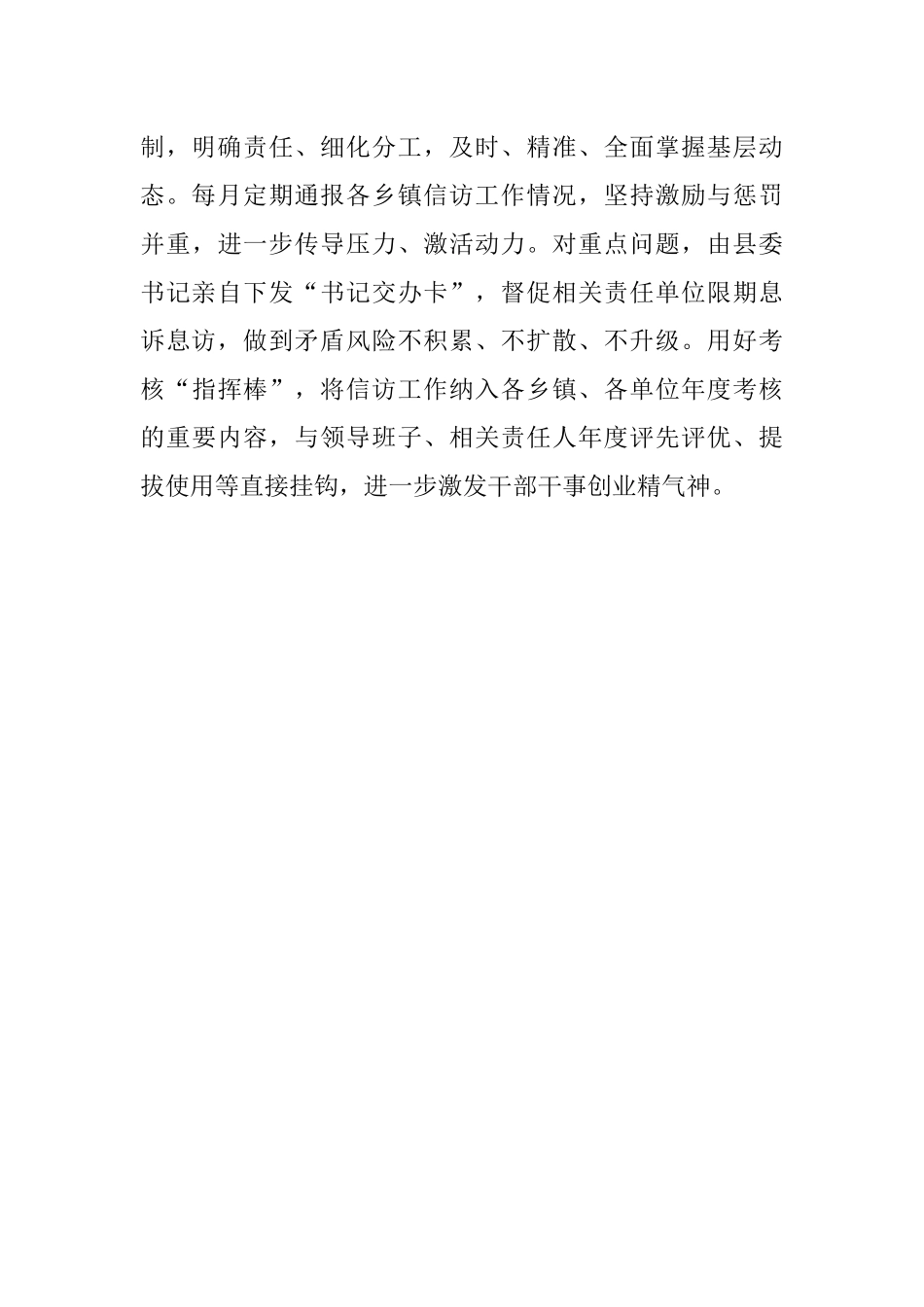 制，明确责任、细化分工，及时、精准、全面掌握基层动态。每月定期通报各乡镇信访工作情况，坚持激励与惩罚并重，进一步传导压力、激活动力。对重点问题，由县委书记亲自下发“书记交办卡”，督促相关责任单位限期息诉息访，做到矛盾风险不积累、不扩散、不升级。用好考核“指挥棒”，将信访工作纳入各乡镇、各单位年度考核的重要内容，与领导班子、相关责任人年度评先评优、提拔使用等直接挂钩，进一步激发干部干事创业精气神。